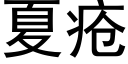 夏疮